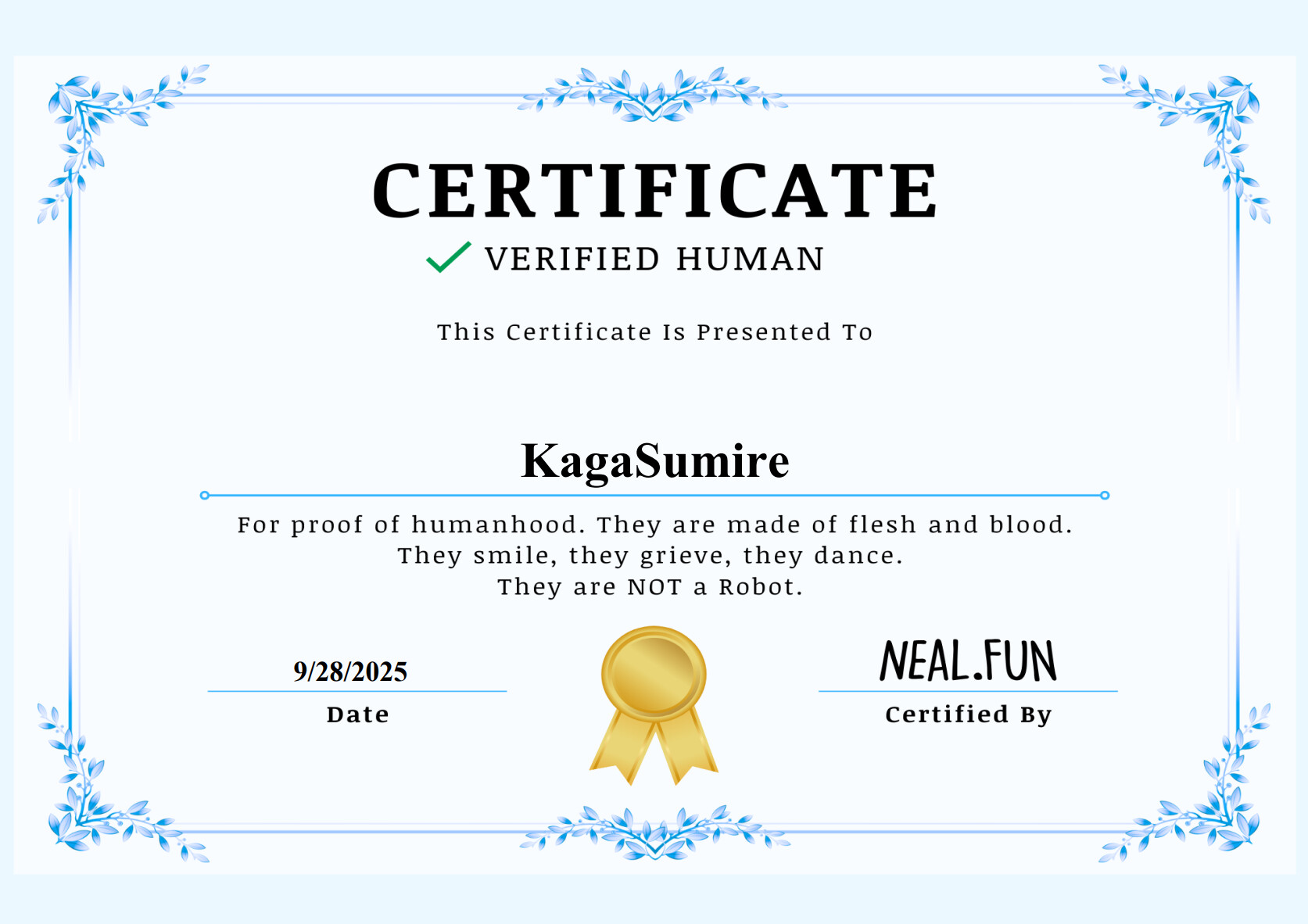 CERTIFICATE

✓ VERIFIED HUMAN

This Certificate Is Presented To

KagaSumire

For proof of humanhood. They are made of flesh and blood.
They smile, they grieve, they dance.
They are NOT a Robot.

9/28/2025
Date

NEAL.FUN
Certified By